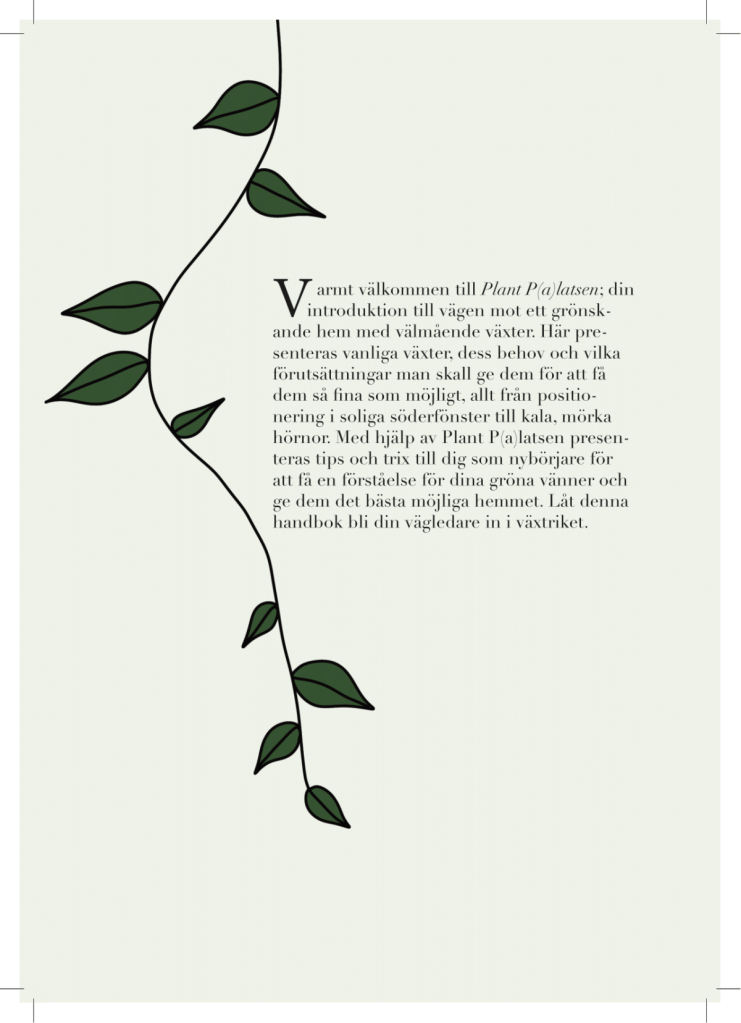 Varmt välkommen till Plant P(a)latsen; din introduktion till vägen mot ett grönskande hem med välmående växter. Här presenteras vanliga växter, dess behov och vilka förutsättningar man skall ge dem för att få dem så fina som möjligt, allt från positionering i soliga söderfönster till kala, mörka hörnor. Med hjälp av Plant P(a)latsen presenteras tips och trix till dig som nybörjare för att få en förståelse för dina gröna vänner och ge dem det bästa möjliga hemmet. Låt denna handbok bli din vägledare in i växtriket.